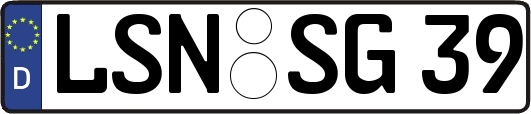 D LSN SG 39